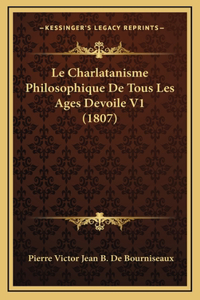 —KESSINGER'S LEGACY REPRINTS—

Le Charlatanisme Philosophique De Tous Les Ages Devoile V1 (1807)

Pierre Victor Jean B. De Bourniseaux